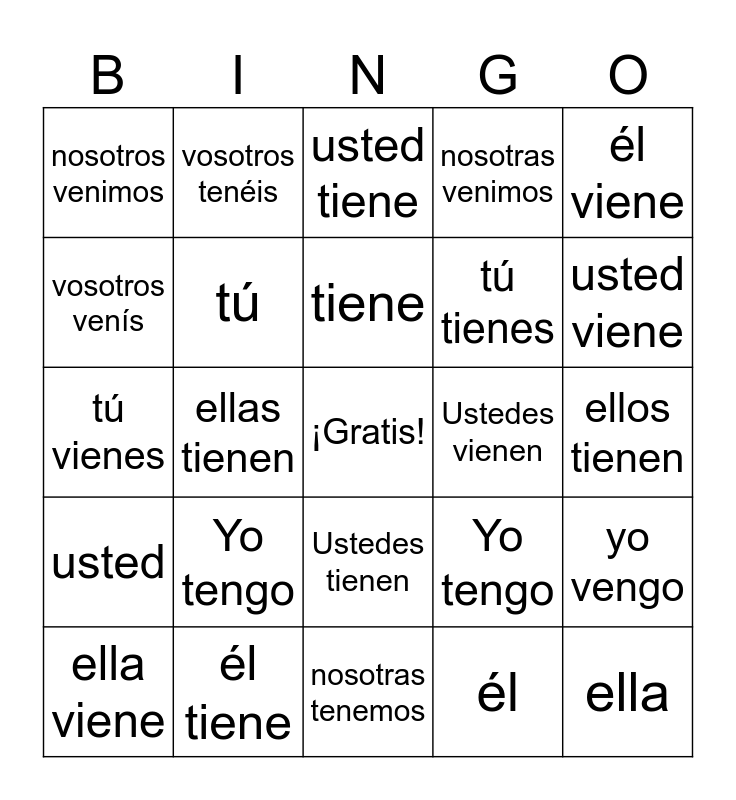 | B | I | N | G | O |
|---|---|---|---|---|
| nosotros venimos | vosotros tenéis | usted tiene | nosotras venimos | él viene |
| vosotros venís | tú | tiene | tú tienes | usted viene |
| tú vienes | ellas tienen | ¡Gratis! | Ustedes vienen | ellos tienen |
| usted | Yo tengo | Ustedes tienen | Yo tengo | yo vengo |
| ella viene | él tiene | nosotras tenemos | él | ella |